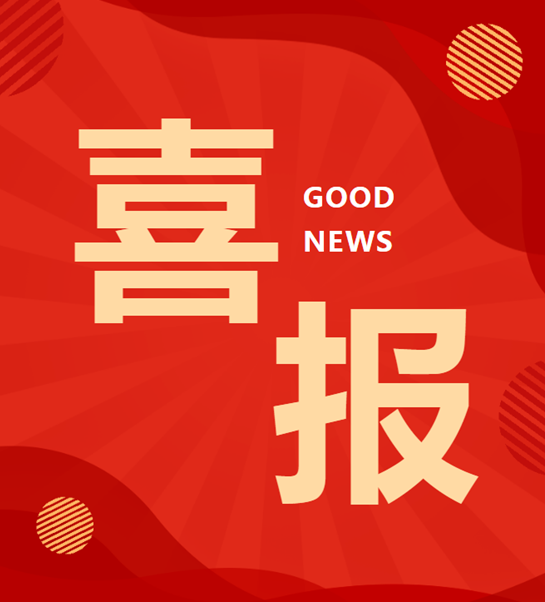 喜
GOOD
NEWS
报